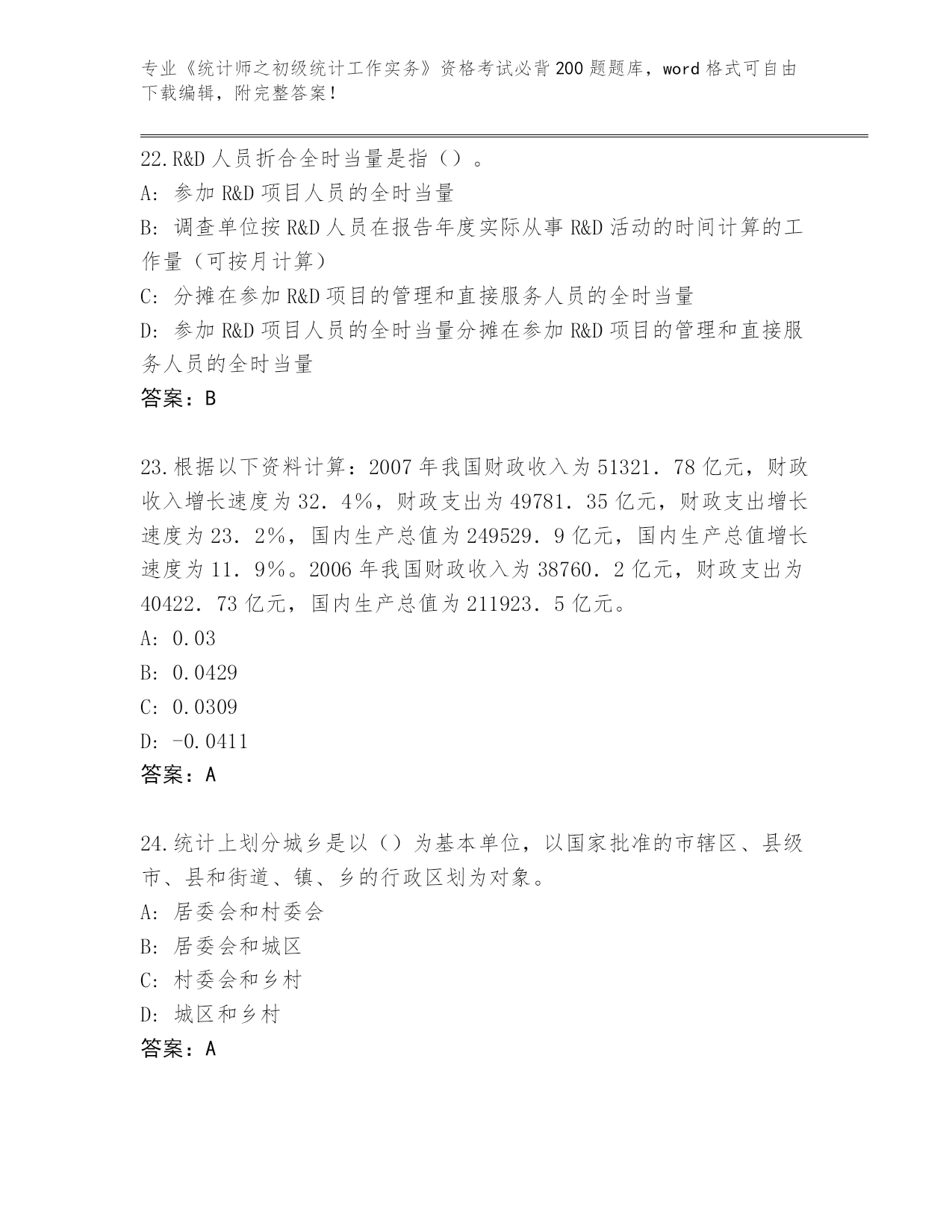 专业《统计师之初级统计工作实务》资格考试必背200题题库，word格式可自由下载编辑，附完整答案！

22.R&D人员折合全时当量是指（）。
A: 参加R&D项目人员的全时当量
B: 调查单位按R&D人员在报告年度实际从事R&D活动的时间计算的工作量（可按月计算）
C: 分摊在参加R&D项目的管理和直接服务人员的全时当量
D: 参加R&D项目人员的全时当量分摊在参加R&D项目的管理和直接服务人员的全时当量
答案：B

23.根据以下资料计算：2007年我国财政收入为51321．78亿元，财政收入增长速度为32．4%，财政支出为49781．35亿元，财政支出增长速度为23．2%，国内生产总值为249529．9亿元，国内生产总值增长速度为11．9%。2006年我国财政收入为38760．2亿元，财政支出为40422．73亿元，国内生产总值为211923．5亿元。
A: 0.03
B: 0.0429
C: 0.0309
D: -0.0411
答案：A

24.统计上划分城乡是以（）为基本单位，以国家批准的市辖区、县级市、县和街道、镇、乡的行政区划为对象。
A: 居委会和村委会
B: 居委会和城区
C: 村委会和乡村
D: 城区和乡村
答案：A